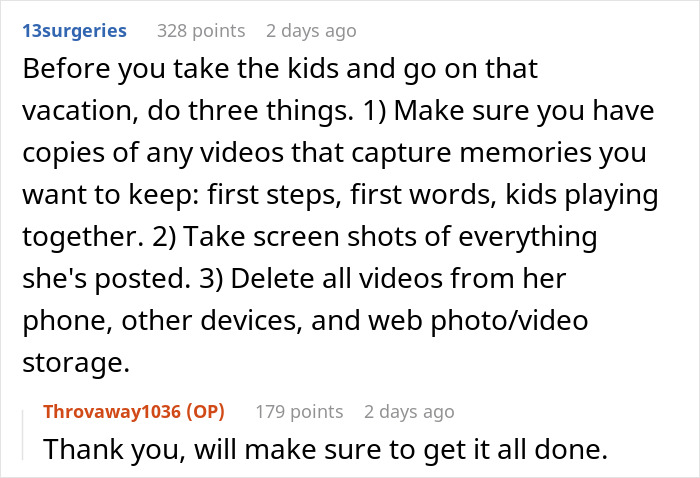 13surgeries 328 points 2 days ago
Before you take the kids and go on that vacation, do three things. 1) Make sure you have copies of any videos that capture memories you want to keep: first steps, first words, kids playing together. 2) Take screen shots of everything she's posted. 3) Delete all videos from her phone, other devices, and web photo/video storage.

Throvaway1036 (OP) 179 points 2 days ago
Thank you, will make sure to get it all done.